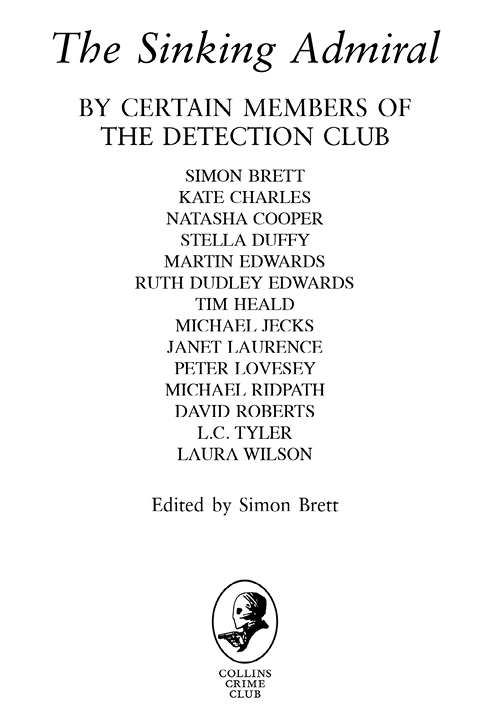 The Sinking Admiral

BY CERTAIN MEMBERS OF THE DETECTION CLUB

SIMON BRETT
KATE CHARLES
NATASHA COOPER
STELLA DUFFY
MARTIN EDWARDS
RUTH DUDLEY EDWARDS
TIM HEALD
MICHAEL JECKS
JANET LAURENCE
PETER LOVESEY
MICHAEL RIDPATH
DAVID ROBERTS
L.C. TYLER
LAURA WILSON

Edited by Simon Brett

COLLINS
CRIME
CLUB